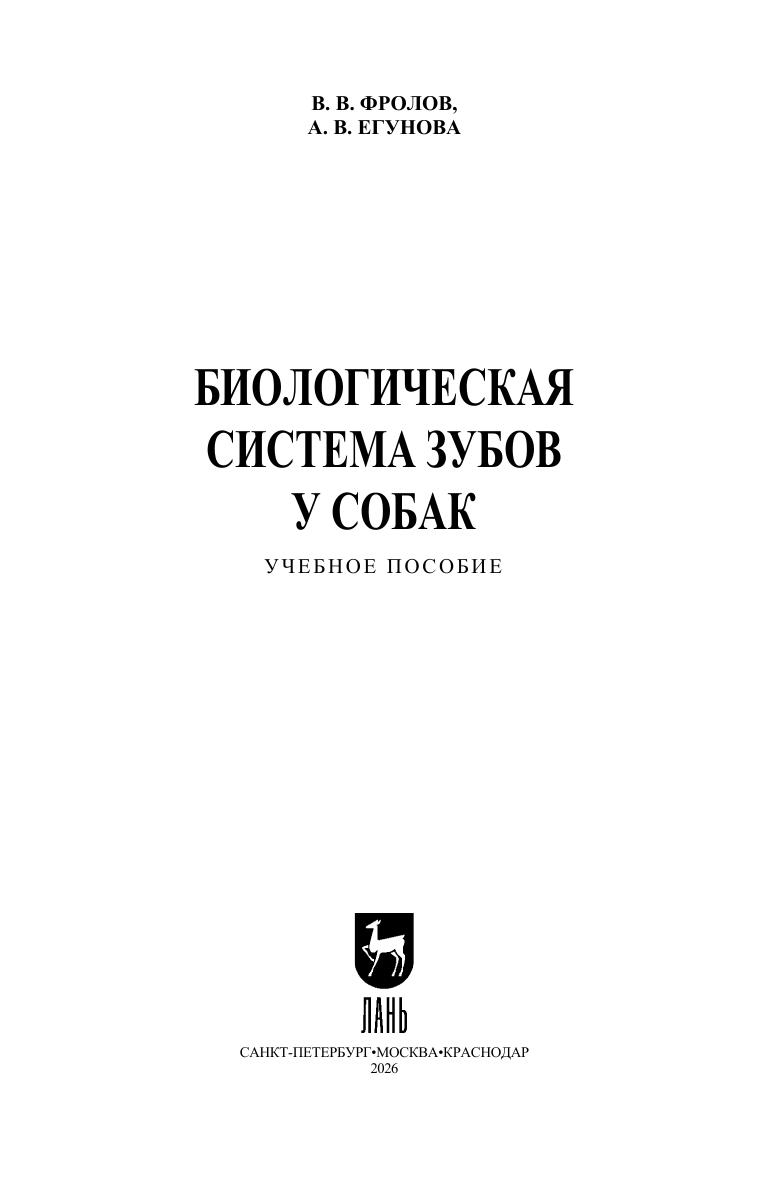 В. В. ФРОЛОВ,
А. В. ЕГУНОВА

БИОЛОГИЧЕСКАЯ
СИСТЕМА ЗУБОВ
У СОБАК

УЧЕБНОЕ ПОСОБИЕ

ЛАНЬ

САНКТ-ПЕТЕРБУРГ•МОСКВА•КРАСНОДАР
2026